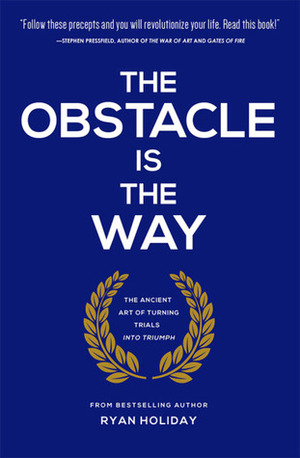 "Follow these precepts and you will revolutionize your life. Read this book!"
—STEPHEN PRESSFIELD, AUTHOR OF THE WAR OF ART AND GATES OF FIRE

THE
OBSTACLE
IS
THE
WAY

THE ANCIENT ART OF TURNING TRIALS INTO TRIUMPH

FROM BESTSELLING AUTHOR
RYAN HOLIDAY